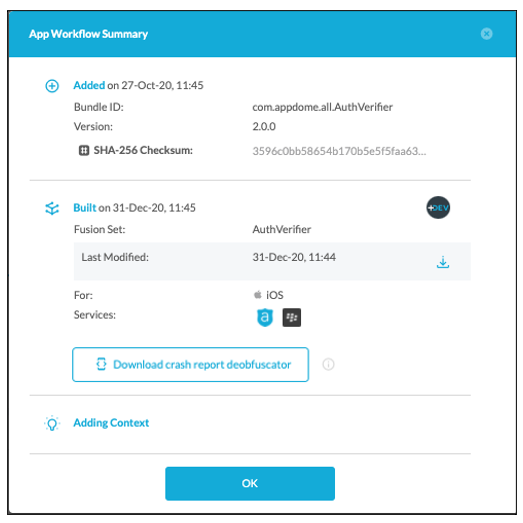 App Workflow Summary

Added on 27-Oct-20, 11:45

Bundle ID: com.appdome.all.AuthVerifier

Version: 2.0.0

SHA-256 Checksum: 3596c0bb58654b170b5e5f5faa63...

Built on 31-Dec-20, 11:45

+DEV

Fusion Set: AuthVerifier

Last Modified: 31-Dec-20, 11:44

For: iOS

Services:

Download crash report deobfuscator

Adding Context

OK